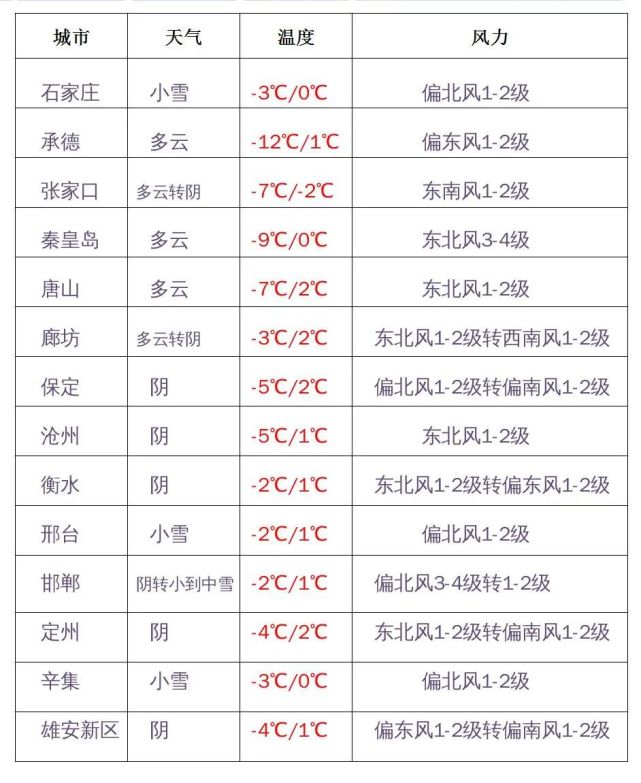 | 城市 | 天气 | 温度 | 风力 |
|---|---|---|---|
| 石家庄 | 小雪 | -3℃/0℃ | 偏北风1-2级 |
| 承德 | 多云 | -12℃/1℃ | 偏东风1-2级 |
| 张家口 | 多云转阴 | -7℃/-2℃ | 东南风1-2级 |
| 秦皇岛 | 多云 | -9℃/0℃ | 东北风3-4级 |
| 唐山 | 多云 | -7℃/2℃ | 东北风1-2级 |
| 廊坊 | 多云转阴 | -3℃/2℃ | 东北风1-2级转西南风1-2级 |
| 保定 | 阴 | -5℃/2℃ | 偏北风1-2级转偏南风1-2级 |
| 沧州 | 阴 | -5℃/1℃ | 东北风1-2级 |
| 衡水 | 阴 | -2℃/1℃ | 东北风1-2级转偏东风1-2级 |
| 邢台 | 小雪 | -2℃/1℃ | 偏北风1-2级 |
| 邯郸 | 阴转小到中雪 | -2℃/1℃ | 偏北风3-4级转1-2级 |
| 定州 | 阴 | -4℃/2℃ | 东北风1-2级转偏南风1-2级 |
| 辛集 | 小雪 | -3℃/0℃ | 偏北风1-2级 |
| 雄安新区 | 阴 | -4℃/1℃ | 偏东风1-2级转偏南风1-2级 |